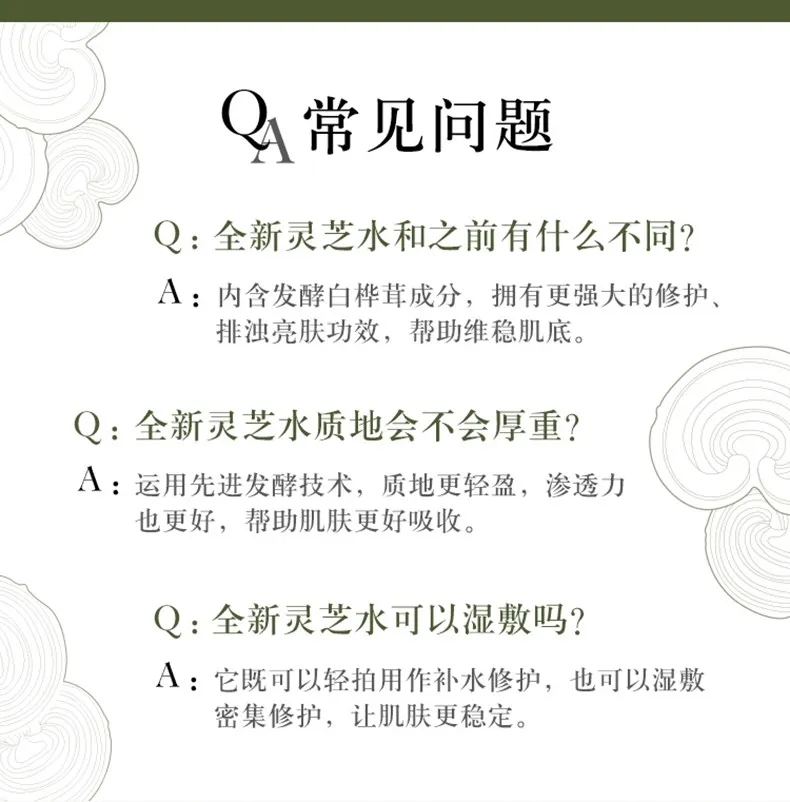 QA 常见问题

Q：全新灵芝水和之前有什么不同？

A：内含发酵白桦茸成分，拥有更强大的修护、排浊亮肤功效，帮助维稳肌底。

Q：全新灵芝水质地会不会厚重？

A：运用先进发酵技术，质地更轻盈，渗透力也更好，帮助肌肤更好吸收。

Q：全新灵芝水可以湿敷吗？

A：它既可以轻拍用作补水修护，也可以湿敷密集修护，让肌肤更稳定。